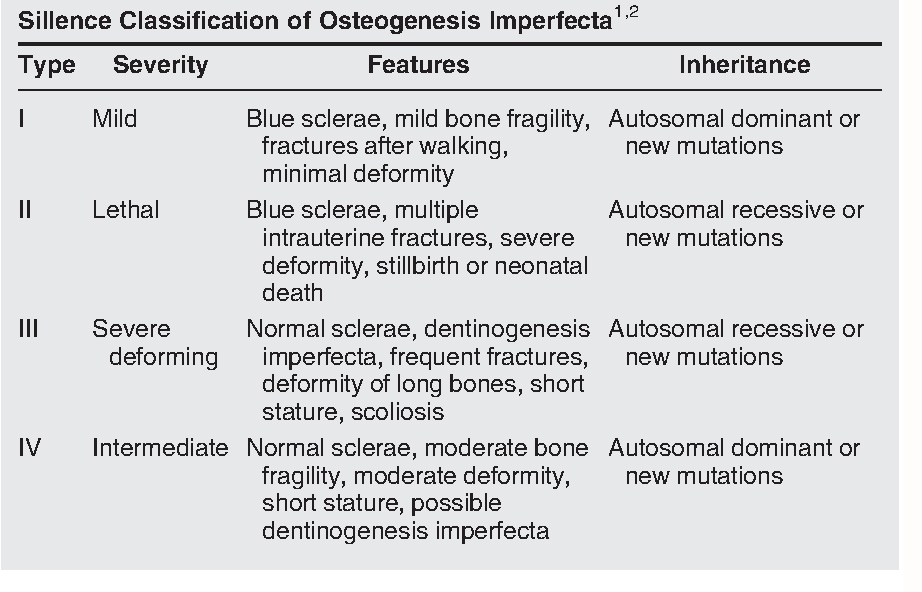 Sillence Classification of Osteogenesis Imperfecta$^{1,2}$

| Type | Severity | Features | Inheritance |
|---|---|---|---|
| I | Mild | Blue sclerae, mild bone fragility, fractures after walking, minimal deformity | Autosomal dominant or new mutations |
| II | Lethal | Blue sclerae, multiple intrauterine fractures, severe deformity, stillbirth or neonatal death | Autosomal recessive or new mutations |
| III | Severe deforming | Normal sclerae, dentinogenesis imperfecta, frequent fractures, deformity of long bones, short stature, scoliosis | Autosomal recessive or new mutations |
| IV | Intermediate | Normal sclerae, moderate bone fragility, moderate deformity, short stature, possible dentinogenesis imperfecta | Autosomal dominant or new mutations |